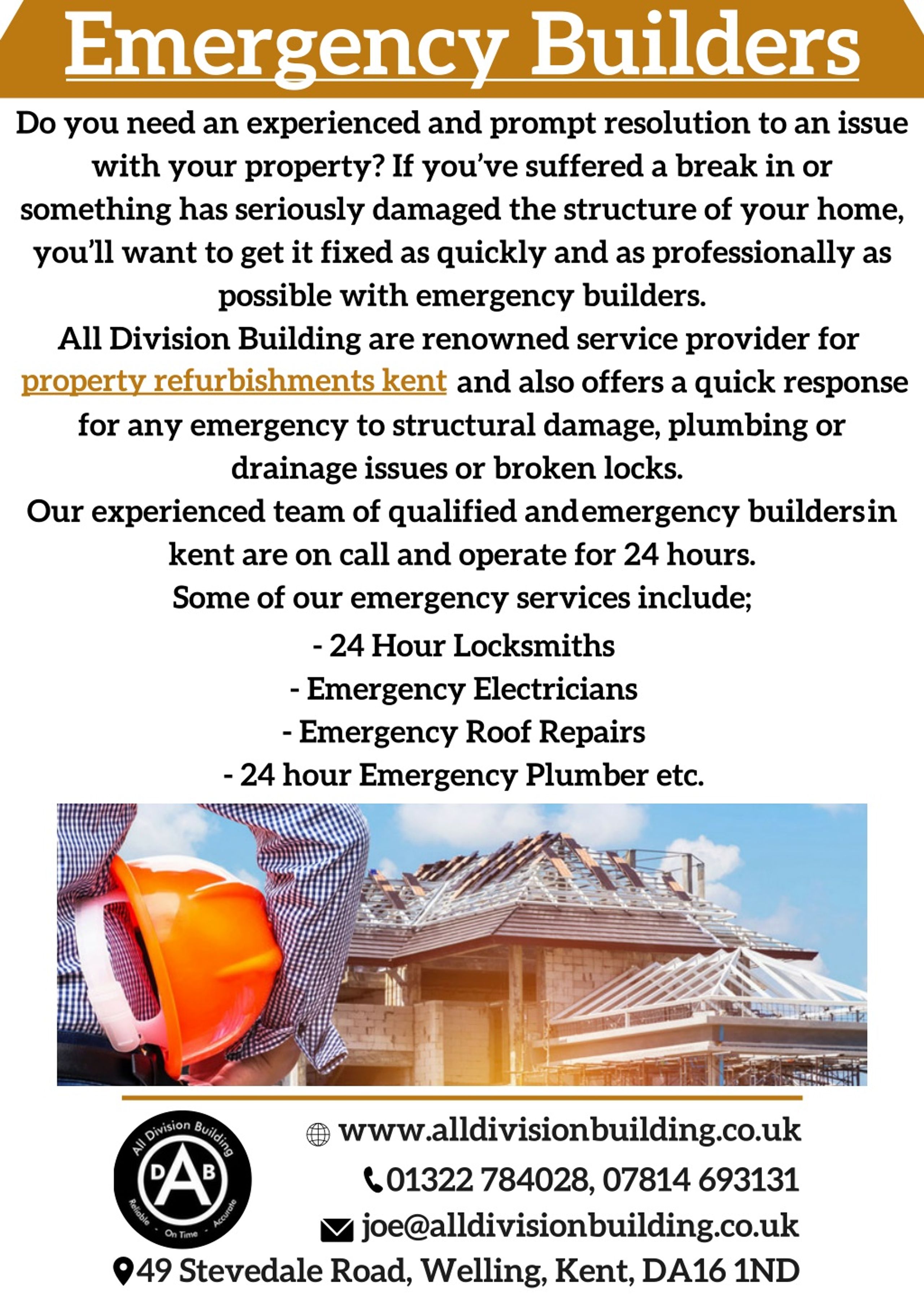 Emergency Builders

Do you need an experienced and prompt resolution to an issue with your property? If you've suffered a break in or something has seriously damaged the structure of your home, you'll want to get it fixed as quickly and as professionally as possible with emergency builders.

All Division Building are renowned service provider for property refurbishments kent and also offers a quick response for any emergency to structural damage, plumbing or drainage issues or broken locks.

Our experienced team of qualified andemergency buildersin kent are on call and operate for 24 hours.

Some of our emergency services include;

- 24 Hour Locksmiths
- Emergency Electricians
- Emergency Roof Repairs
- 24 hour Emergency Plumber etc.

All Division Building
DAB
Reliable - On Time - Accurate

www.alldivisionbuilding.co.uk
01322 784028, 07814 693131
joe@alldivisionbuilding.co.uk
49 Stevedale Road, Welling, Kent, DA16 1ND